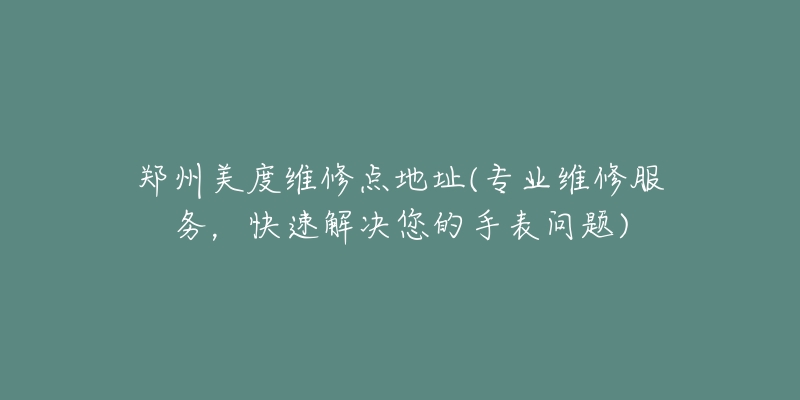 郑州美度维修点地址(专业维修服务，快速解决您的手表问题)